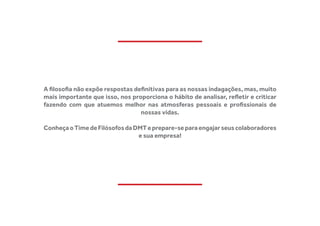 A filosofia não expõe respostas definitivas para as nossas indagações, mas, muito mais importante que isso, nos proporciona o hábito de analisar, refletir e criticar fazendo com que atuemos melhor nas atmosferas pessoais e profissionais de nossas vidas.

Conheça o Time de Filósofos da DMT e prepare-se para engajar seus colaboradores e sua empresa!